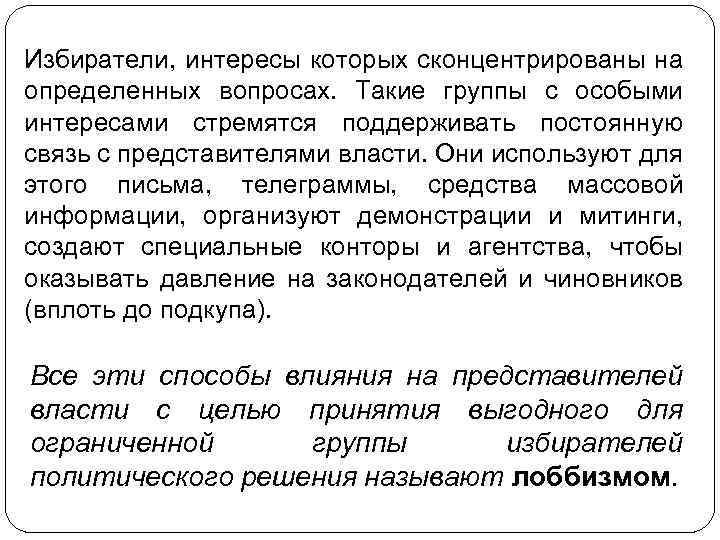 Избиратели, интересы которых сконцентрированы на определенных вопросах. Такие группы с особыми интересами стремятся поддерживать постоянную связь с представителями власти. Они используют для этого письма, телеграммы, средства массовой информации, организуют демонстрации и митинги, создают специальные конторы и агентства, чтобы оказывать давление на законодателей и чиновников (вплоть до подкупа).

Все эти способы влияния на представителей власти с целью принятия выгодного для ограниченной группы избирателей политического решения называют лоббизмом.